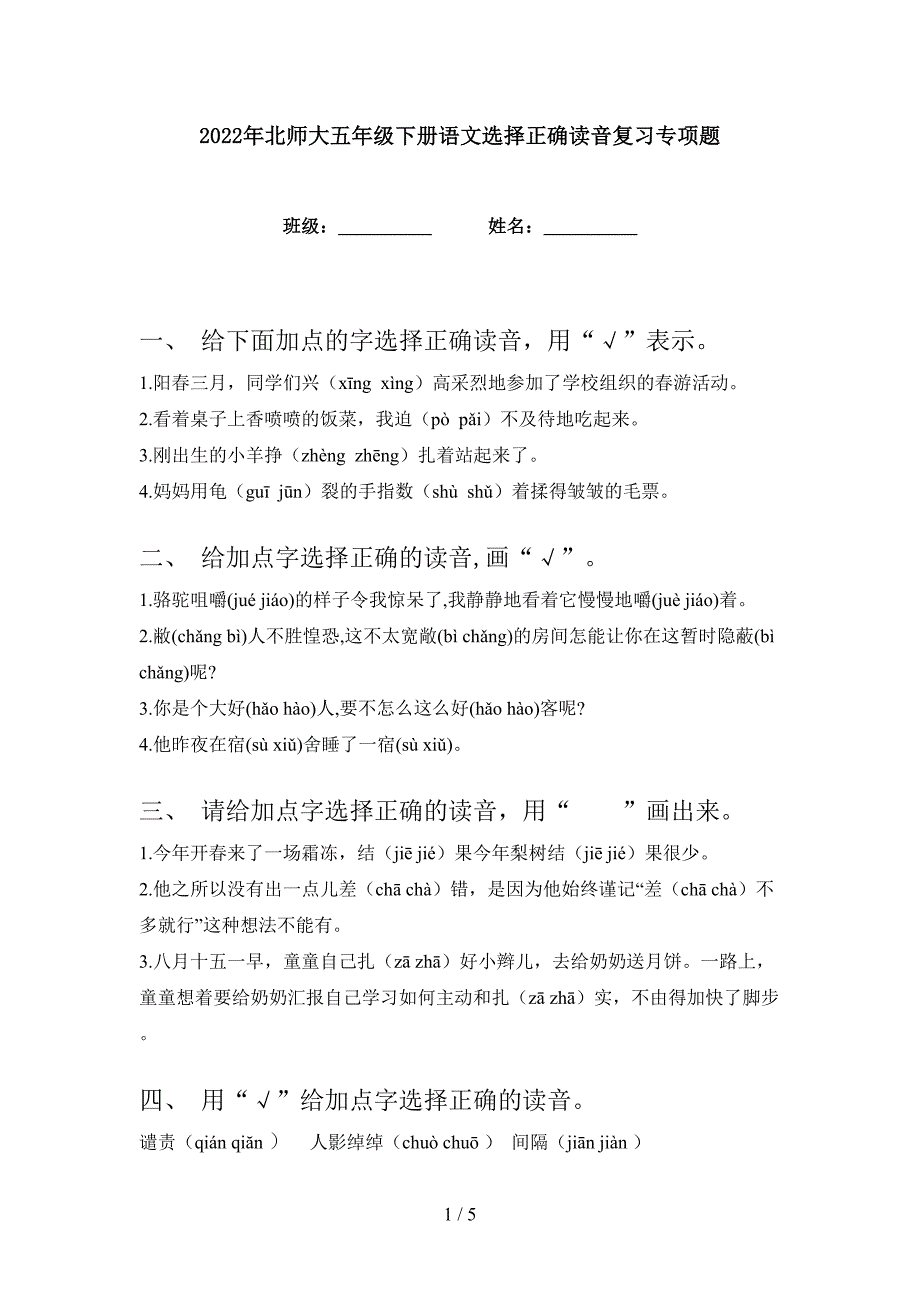 2022年北师大五年级下册语文选择正确读音复习专项题

班级：__________　　姓名：__________

一、 给下面加点的字选择正确读音，用“√”表示。

1.阳春三月，同学们兴（xīng xìng）高采烈地参加了学校组织的春游活动。

2.看着桌子上香喷喷的饭菜，我迫（pò pǎi）不及待地吃起来。

3.刚出生的小羊挣（zhèng zhēng）扎着站起来了。

4.妈妈用龟（guī jūn）裂的手指数（shù shǔ）着揉得皱皱的毛票。

二、 给加点字选择正确的读音,画“√”。

1.骆驼咀嚼(jué jiáo)的样子令我惊呆了,我静静地看着它慢慢地嚼(juè jiáo)着。

2.敝(chǎng bì)人不胜惶恐,这不太宽敞(bì chǎng)的房间怎能让你在这暂时隐蔽(bì chǎng)呢?

3.你是个大好(hǎo hào)人,要不怎么这么好(hǎo hào)客呢?

4.他昨夜在宿(sù xiǔ)舍睡了一宿(sù xiǔ)。

三、 请给加点字选择正确的读音，用“　　”画出来。

1.今年开春来了一场霜冻，结（jiē jié）果今年梨树结（jiē jié）果很少。

2.他之所以没有出一点儿差（chā chà）错，是因为他始终谨记“差（chā chà）不多就行”这种想法不能有。

3.八月十五一早，童童自己扎（zā zhā）好小辫儿，去给奶奶送月饼。一路上，童童想着要给奶奶汇报自己学习如何主动和扎（zā zhā）实，不由得加快了脚步。

四、 用“√”给加点字选择正确的读音。

谴责（qián qiǎn ）　人影绰绰（chuò chuō ）　间隔（jiān jiàn ）

1 / 5